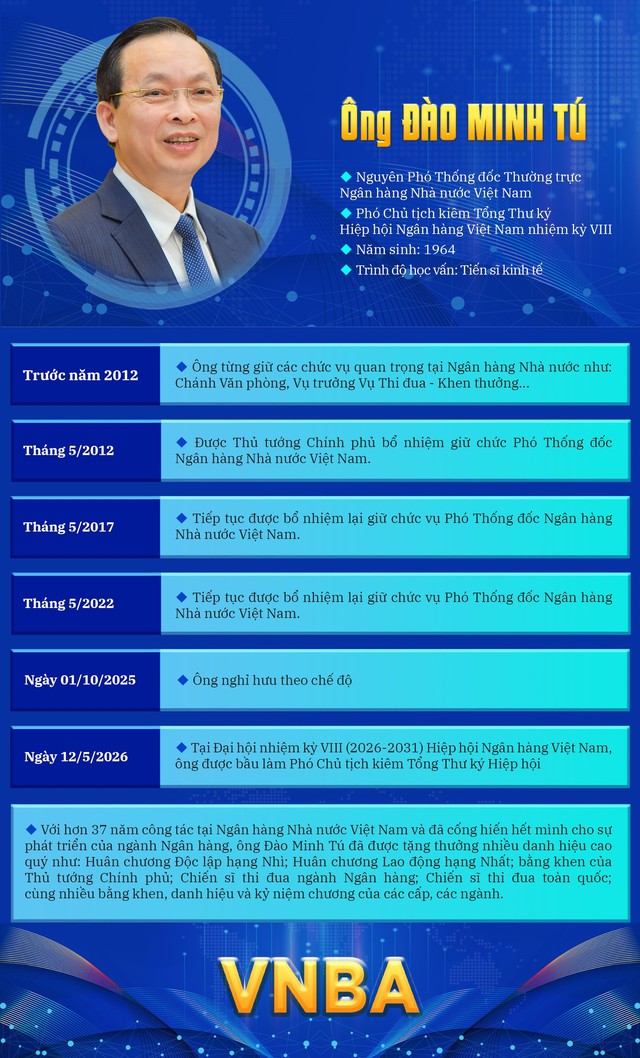 Ông ĐÀO MINH TÚ

◆ Nguyên Phó Thống đốc Thường trực Ngân hàng Nhà nước Việt Nam
◆ Phó Chủ tịch kiêm Tổng Thư ký Hiệp hội Ngân hàng Việt Nam nhiệm kỳ VIII
◆ Năm sinh: 1964
◆ Trình độ học vấn: Tiến sĩ kinh tế

| | |
|---|---|
| Trước năm 2012 | ◆ Ông từng giữ các chức vụ quan trọng tại Ngân hàng Nhà nước như: Chánh Văn phòng, Vụ trưởng Vụ Thi đua - Khen thưởng... |
| Tháng 5/2012 | ◆ Được Thủ tướng Chính phủ bổ nhiệm giữ chức Phó Thống đốc Ngân hàng Nhà nước Việt Nam. |
| Tháng 5/2017 | ◆ Tiếp tục được bổ nhiệm lại giữ chức vụ Phó Thống đốc Ngân hàng Nhà nước Việt Nam. |
| Tháng 5/2022 | ◆ Tiếp tục được bổ nhiệm lại giữ chức vụ Phó Thống đốc Ngân hàng Nhà nước Việt Nam. |
| Ngày 01/10/2025 | ◆ Ông nghỉ hưu theo chế độ |
| Ngày 12/5/2026 | ◆ Tại Đại hội nhiệm kỳ VIII (2026-2031) Hiệp hội Ngân hàng Việt Nam, ông được bầu làm Phó Chủ tịch kiêm Tổng Thư ký Hiệp hội |

◆ Với hơn 37 năm công tác tại Ngân hàng Nhà nước Việt Nam và đã cống hiến hết mình cho sự phát triển của ngành Ngân hàng, ông Đào Minh Tú đã được tặng thưởng nhiều danh hiệu cao quý như: Huân chương Độc lập hạng Nhì; Huân chương Lao động hạng Nhất; bằng khen của Thủ tướng Chính phủ; Chiến sĩ thi đua ngành Ngân hàng; Chiến sĩ thi đua toàn quốc; cùng nhiều bằng khen, danh hiệu và kỷ niệm chương của các cấp, các ngành.

VNBA